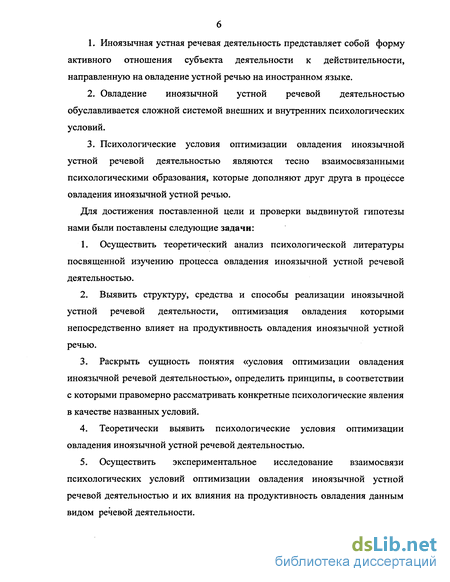 6

1. Иноязычная устная речевая деятельность представляет собой форму активного отношения субъекта деятельности к действительности, направленную на овладение устной речью на иностранном языке.

2. Овладение иноязычной устной речевой деятельностью обуславливается сложной системой внешних и внутренних психологических условий.

3. Психологические условия оптимизации овладения иноязычной устной речевой деятельностью являются тесно взаимосвязанными психологическими образования, которые дополняют друг друга в процессе овладения иноязычной устной речью.

Для достижения поставленной цели и проверки выдвинутой гипотезы нами были поставлены следующие задачи:

1. Осуществить теоретический анализ психологической литературы посвященной изучению процесса овладения иноязычной устной речевой деятельностью.

2. Выявить структуру, средства и способы реализации иноязычной устной речевой деятельности, оптимизация овладения которыми непосредственно влияет на продуктивность овладения иноязычной устной речью.

3. Раскрыть сущность понятия «условия оптимизации овладения иноязычной речевой деятельностью», определить принципы, в соответствии с которыми правомерно рассматривать конкретные психологические явления в качестве названных условий.

4. Теоретически выявить психологические условия оптимизации овладения иноязычной устной речевой деятельностью.

5. Осуществить экспериментальное исследование взаимосвязи психологических условий оптимизации овладения иноязычной устной речевой деятельностью и их влияния на продуктивность овладения данным видом речевой деятельности.

dsLib.net
библиотека диссертаций